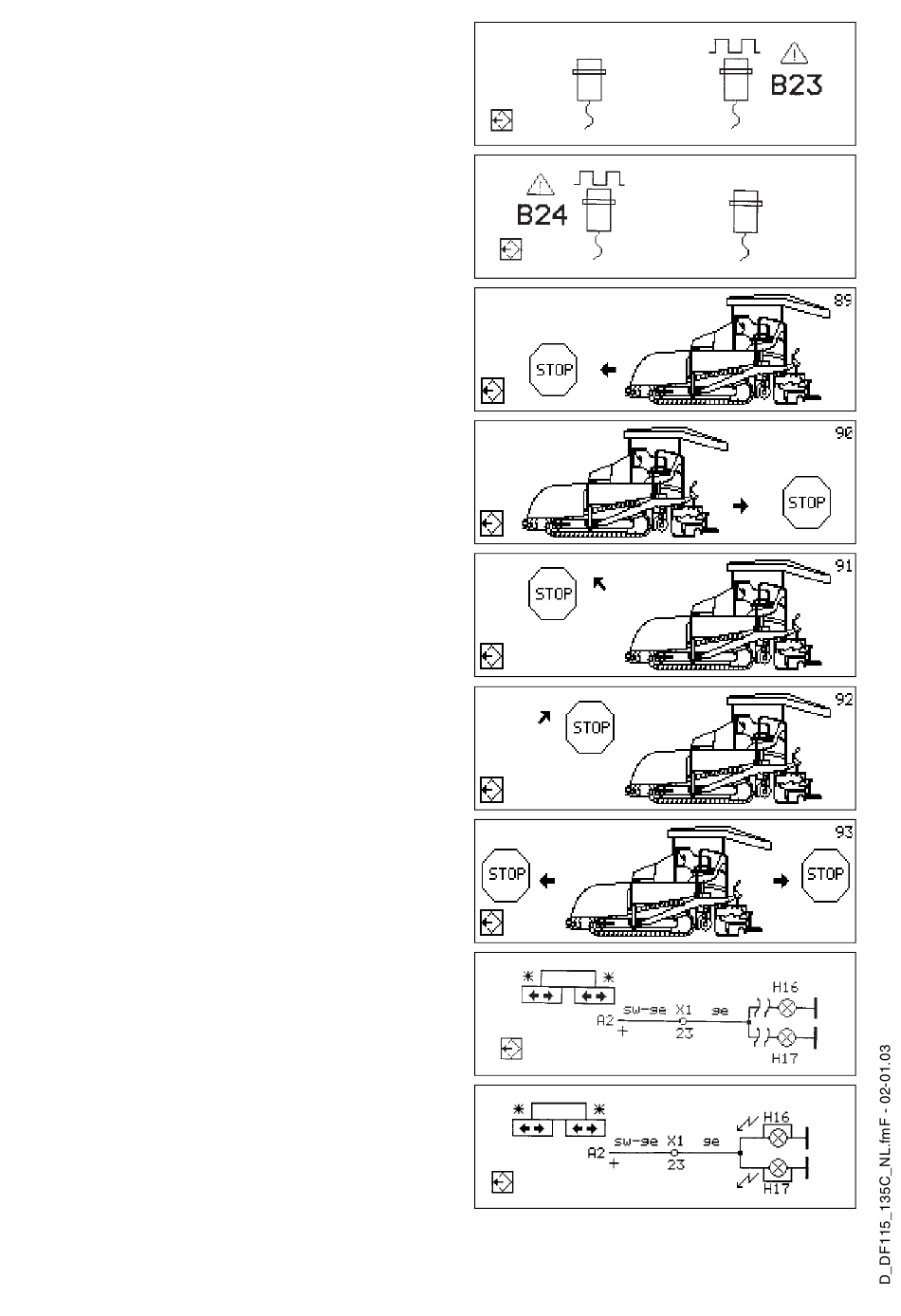 B23

B24

89

STOP

90

STOP

91

STOP

92

STOP

93

STOP

STOP

H16

A2 sw-ge X1 ge

+ 23

H17

H16

A2 sw-ge X1 ge

+ 23

H17

D_DF115_135C_NL.fmF - 02-01.03